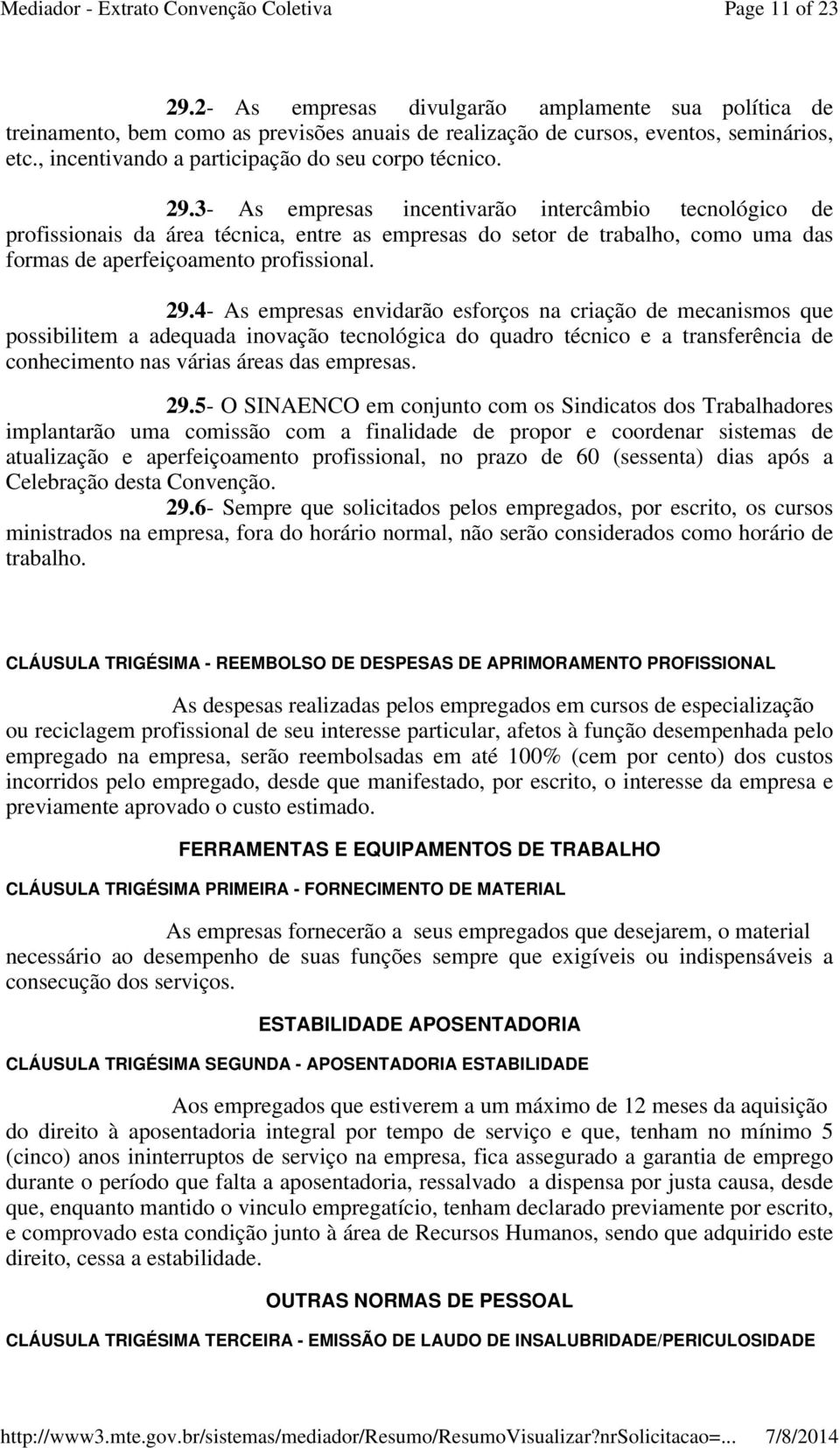 Mediador - Extrato Convenção Coletiva Page 11 of 23

29.2- As empresas divulgarão amplamente sua política de treinamento, bem como as previsões anuais de realização de cursos, eventos, seminários, etc., incentivando a participação do seu corpo técnico.

29.3- As empresas incentivarão intercâmbio tecnológico de profissionais da área técnica, entre as empresas do setor de trabalho, como uma das formas de aperfeiçoamento profissional.

29.4- As empresas envidarão esforços na criação de mecanismos que possibilitem a adequada inovação tecnológica do quadro técnico e a transferência de conhecimento nas várias áreas das empresas.

29.5- O SINAENCO em conjunto com os Sindicatos dos Trabalhadores implantarão uma comissão com a finalidade de propor e coordenar sistemas de atualização e aperfeiçoamento profissional, no prazo de 60 (sessenta) dias após a Celebração desta Convenção.
29.6- Sempre que solicitados pelos empregados, por escrito, os cursos ministrados na empresa, fora do horário normal, não serão considerados como horário de trabalho.

CLÁUSULA TRIGÉSIMA - REEMBOLSO DE DESPESAS DE APRIMORAMENTO PROFISSIONAL

As despesas realizadas pelos empregados em cursos de especialização ou reciclagem profissional de seu interesse particular, afetos à função desempenhada pelo empregado na empresa, serão reembolsadas em até 100% (cem por cento) dos custos incorridos pelo empregado, desde que manifestado, por escrito, o interesse da empresa e previamente aprovado o custo estimado.

FERRAMENTAS E EQUIPAMENTOS DE TRABALHO

CLÁUSULA TRIGÉSIMA PRIMEIRA - FORNECIMENTO DE MATERIAL

As empresas fornecerão a seus empregados que desejarem, o material necessário ao desempenho de suas funções sempre que exigíveis ou indispensáveis a consecução dos serviços.

ESTABILIDADE APOSENTADORIA

CLÁUSULA TRIGÉSIMA SEGUNDA - APOSENTADORIA ESTABILIDADE

Aos empregados que estiverem a um máximo de 12 meses da aquisição do direito à aposentadoria integral por tempo de serviço e que, tenham no mínimo 5 (cinco) anos ininterruptos de serviço na empresa, fica assegurado a garantia de emprego durante o período que falta a aposentadoria, ressalvado a dispensa por justa causa, desde que, enquanto mantido o vinculo empregatício, tenham declarado previamente por escrito, e comprovado esta condição junto à área de Recursos Humanos, sendo que adquirido este direito, cessa a estabilidade.

OUTRAS NORMAS DE PESSOAL

CLÁUSULA TRIGÉSIMA TERCEIRA - EMISSÃO DE LAUDO DE INSALUBRIDADE/PERICULOSIDADE

http://www3.mte.gov.br/sistemas/mediador/Resumo/ResumoVisualizar?nrSolicitacao=... 7/8/2014